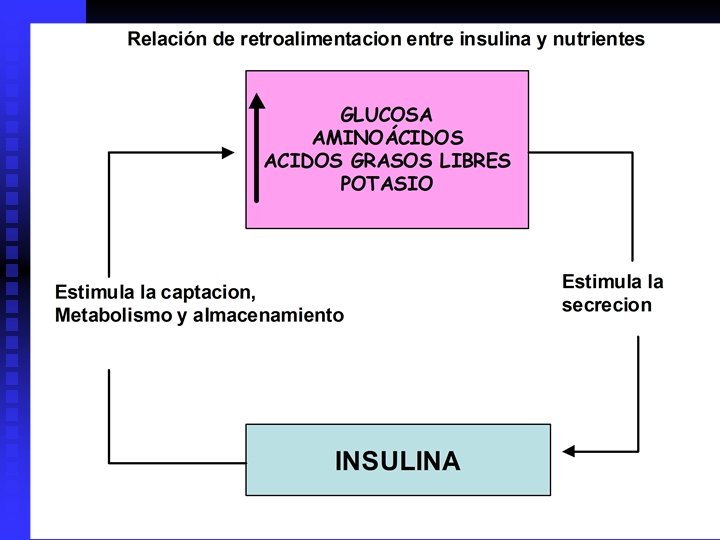 Relación de retroalimentacion entre insulina y nutrientes

GLUCOSA
AMINOÁCIDOS
ACIDOS GRASOS LIBRES
POTASIO

Estimula la captacion,
Metabolismo y almacenamiento

Estimula la secrecion

INSULINA